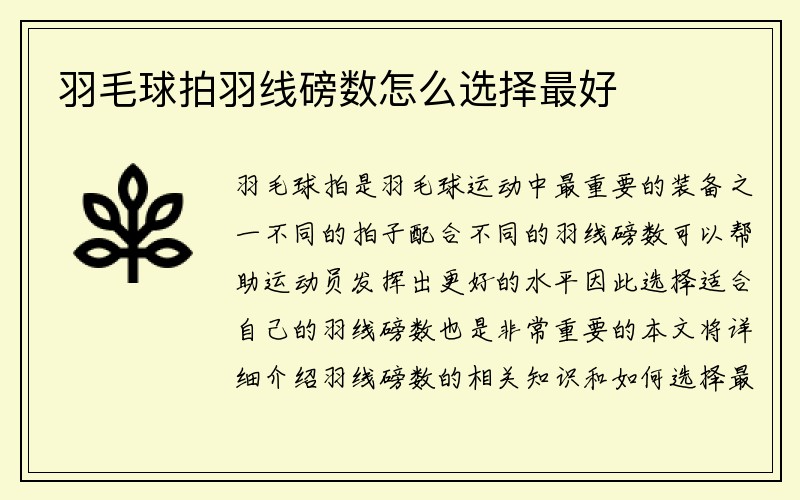 羽毛球拍羽线磅数怎么选择最好

羽毛球拍是羽毛球运动中最重要的装备之一不同的拍子配合不同的羽线磅数可以帮助运动员发挥出更好的水平因此选择适合自己的羽线磅数也是非常重要的本文将详细介绍羽线磅数的相关知识和如何选择最